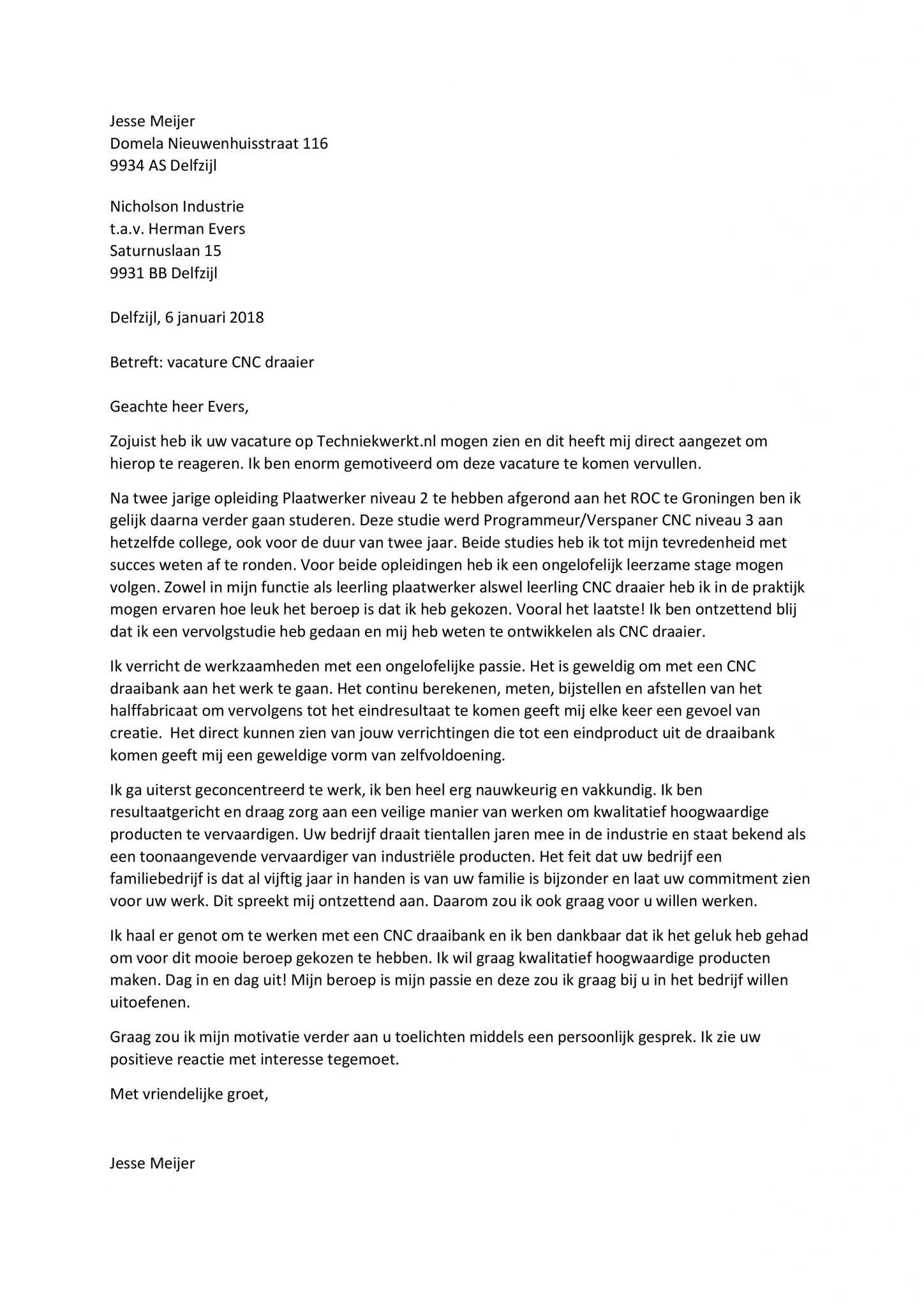 Jesse Meijer
Domela Nieuwenhuisstraat 116
9934 AS Delfzijl

Nicholson Industrie
t.a.v. Herman Evers
Saturnuslaan 15
9931 BB Delfzijl

Delfzijl, 6 januari 2018

Betreft: vacature CNC draaier

Geachte heer Evers,

Zojuist heb ik uw vacature op Techniekwerkt.nl mogen zien en dit heeft mij direct aangezet om hierop te reageren. Ik ben enorm gemotiveerd om deze vacature te komen vervullen.

Na twee jarige opleiding Plaatwerker niveau 2 te hebben afgerond aan het ROC te Groningen ben ik gelijk daarna verder gaan studeren. Deze studie werd Programmeur/Verspaner CNC niveau 3 aan hetzelfde college, ook voor de duur van twee jaar. Beide studies heb ik tot mijn tevredenheid met succes weten af te ronden. Voor beide opleidingen heb ik een ongelofelijk leerzame stage mogen volgen. Zowel in mijn functie als leerling plaatwerker alswel leerling CNC draaier heb ik in de praktijk mogen ervaren hoe leuk het beroep is dat ik heb gekozen. Vooral het laatste! Ik ben ontzettend blij dat ik een vervolgstudie heb gedaan en mij heb weten te ontwikkelen als CNC draaier.

Ik verricht de werkzaamheden met een ongelofelijke passie. Het is geweldig om met een CNC draaibank aan het werk te gaan. Het continu berekenen, meten, bijstellen en afstellen van het halffabricaat om vervolgens tot het eindresultaat te komen geeft mij elke keer een gevoel van creatie. Het direct kunnen zien van jouw verrichtingen die tot een eindproduct uit de draaibank komen geeft mij een geweldige vorm van zelfvoldoening.

Ik ga uiterst geconcentreerd te werk, ik ben heel erg nauwkeurig en vakkundig. Ik ben resultaatgericht en draag zorg aan een veilige manier van werken om kwalitatief hoogwaardige producten te vervaardigen. Uw bedrijf draait tientallen jaren mee in de industrie en staat bekend als een toonaangevende vervaardiger van industriële producten. Het feit dat uw bedrijf een familiebedrijf is dat al vijftig jaar in handen is van uw familie is bijzonder en laat uw commitment zien voor uw werk. Dit spreekt mij ontzettend aan. Daarom zou ik ook graag voor u willen werken.

Ik haal er genot om te werken met een CNC draaibank en ik ben dankbaar dat ik het geluk heb gehad om voor dit mooie beroep gekozen te hebben. Ik wil graag kwalitatief hoogwaardige producten maken. Dag in en dag uit! Mijn beroep is mijn passie en deze zou ik graag bij u in het bedrijf willen uitoefenen.

Graag zou ik mijn motivatie verder aan u toelichten middels een persoonlijk gesprek. Ik zie uw positieve reactie met interesse tegemoet.

Met vriendelijke groet,

Jesse Meijer